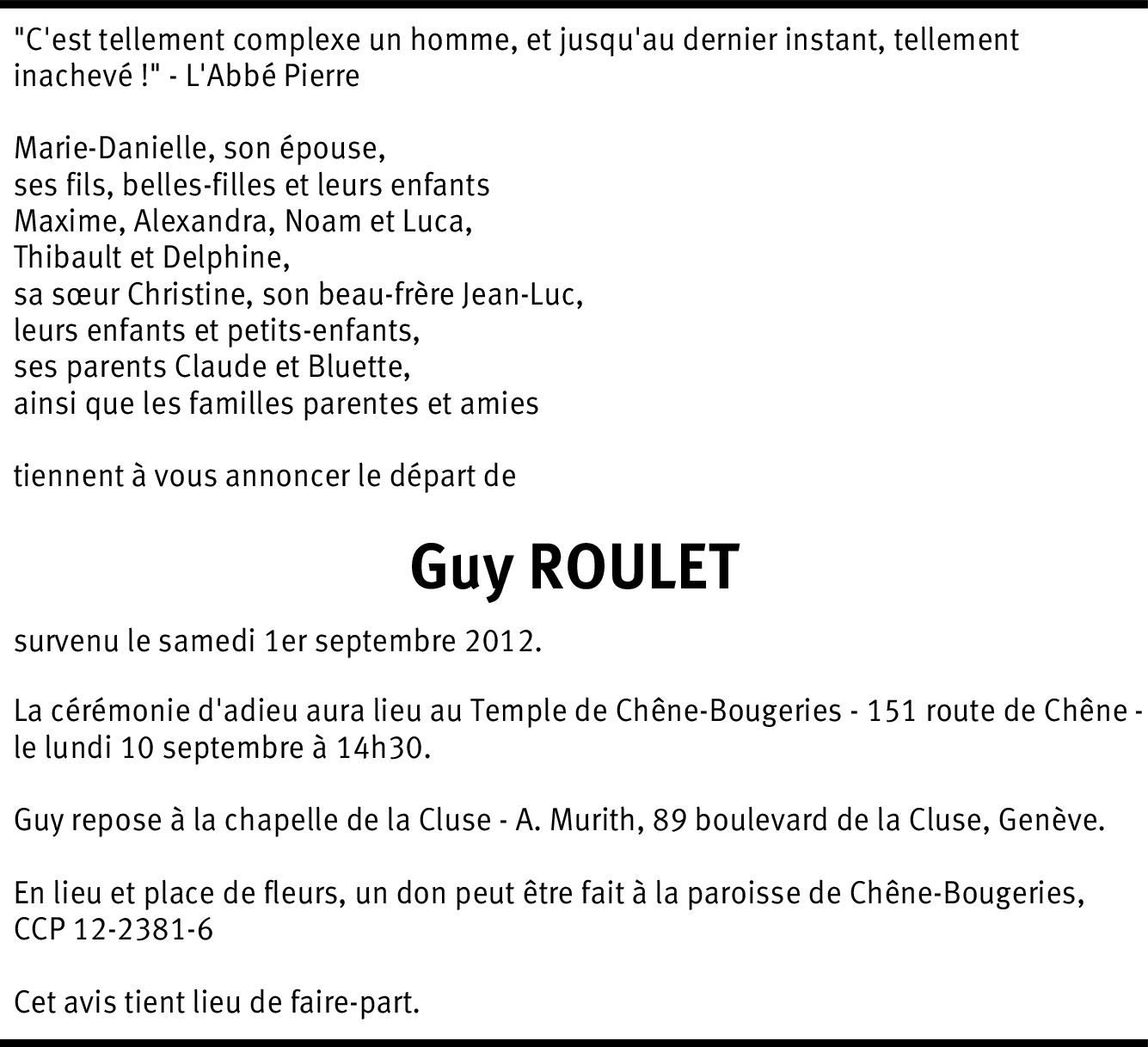 "C'est tellement complexe un homme, et jusqu'au dernier instant, tellement inachevé !" - L'Abbé Pierre

Marie-Danielle, son épouse,
ses fils, belles-filles et leurs enfants
Maxime, Alexandra, Noam et Luca,
Thibault et Delphine,
sa sœur Christine, son beau-frère Jean-Luc,
leurs enfants et petits-enfants,
ses parents Claude et Bluette,
ainsi que les familles parentes et amies

tiennent à vous annoncer le départ de

Guy ROULET

survenu le samedi 1er septembre 2012.

La cérémonie d'adieu aura lieu au Temple de Chêne-Bougeries - 151 route de Chêne - le lundi 10 septembre à 14h30.

Guy repose à la chapelle de la Cluse - A. Murith, 89 boulevard de la Cluse, Genève.

En lieu et place de fleurs, un don peut être fait à la paroisse de Chêne-Bougeries, CCP 12-2381-6

Cet avis tient lieu de faire-part.